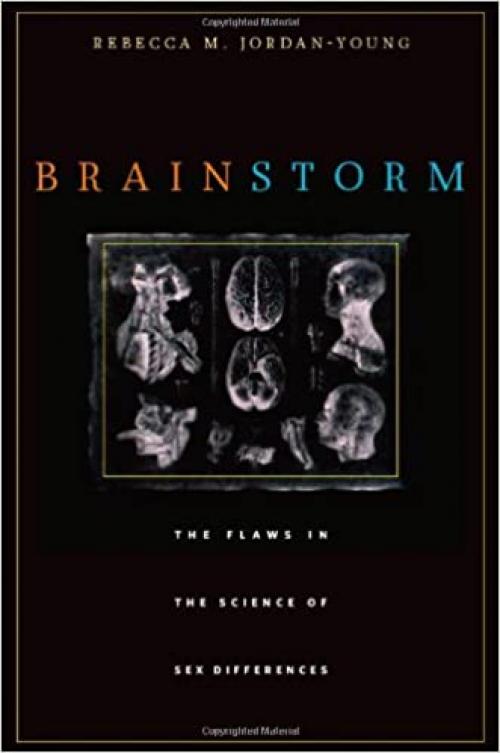 Copyrighted Material

REBECCA M. JORDAN-YOUNG

BRAINSTORM

THE FLAWS IN THE SCIENCE OF SEX DIFFERENCES

Copyrighted Material